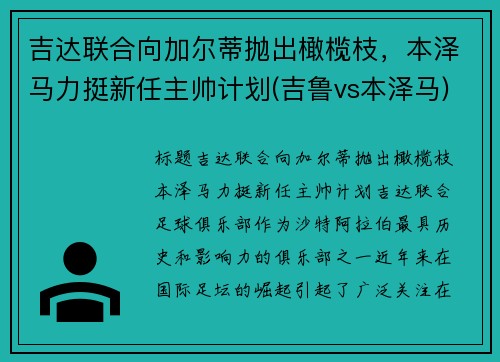 吉达联合向加尔蒂抛出橄榄枝，本泽马力挺新任主帅计划(吉鲁vs本泽马)

标题吉达联合向加尔蒂抛出橄榄枝本泽马力挺新任主帅计划吉达联合足球俱乐部作为沙特阿拉伯最具历史和影响力的俱乐部之一近年来在国际足坛的崛起引起了广泛关注在